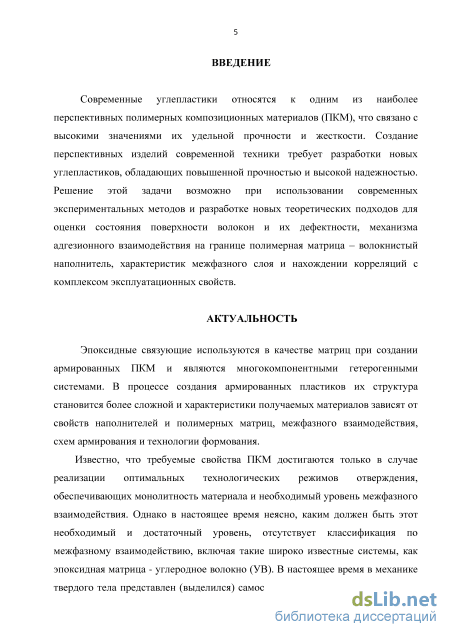 5

ВВЕДЕНИЕ

Современные углепластики относятся к одним из наиболее перспективных полимерных композиционных материалов (ПКМ), что связано с высокими значениями их удельной прочности и жесткости. Создание перспективных изделий современной техники требует разработки новых углепластиков, обладающих повышенной прочностью и высокой надежностью. Решение этой задачи возможно при использовании современных экспериментальных методов и разработке новых теоретических подходов для оценки состояния поверхности волокон и их дефектности, механизма адгезионного взаимодействия на границе полимерная матрица – волокнистый наполнитель, характеристик межфазного слоя и нахождении корреляций с комплексом эксплуатационных свойств.

АКТУАЛЬНОСТЬ

Эпоксидные связующие используются в качестве матриц при создании армированных ПКМ и являются многокомпонентными гетерогенными системами. В процессе создания армированных пластиков их структура становится более сложной и характеристики получаемых материалов зависят от свойств наполнителей и полимерных матриц, межфазного взаимодействия, схем армирования и технологии формования.

Известно, что требуемые свойства ПКМ достигаются только в случае реализации оптимальных технологических режимов отверждения, обеспечивающих монолитность материала и необходимый уровень межфазного взаимодействия. Однако в настоящее время неясно, каким должен быть этот необходимый и достаточный уровень, отсутствует классификация по межфазному взаимодействию, включая такие широко известные системы, как эпоксидная матрица - углеродное волокно (УВ). В настоящее время в механике твердого тела представлен (выделился) самос

dsLib.net
библиотека диссертаций